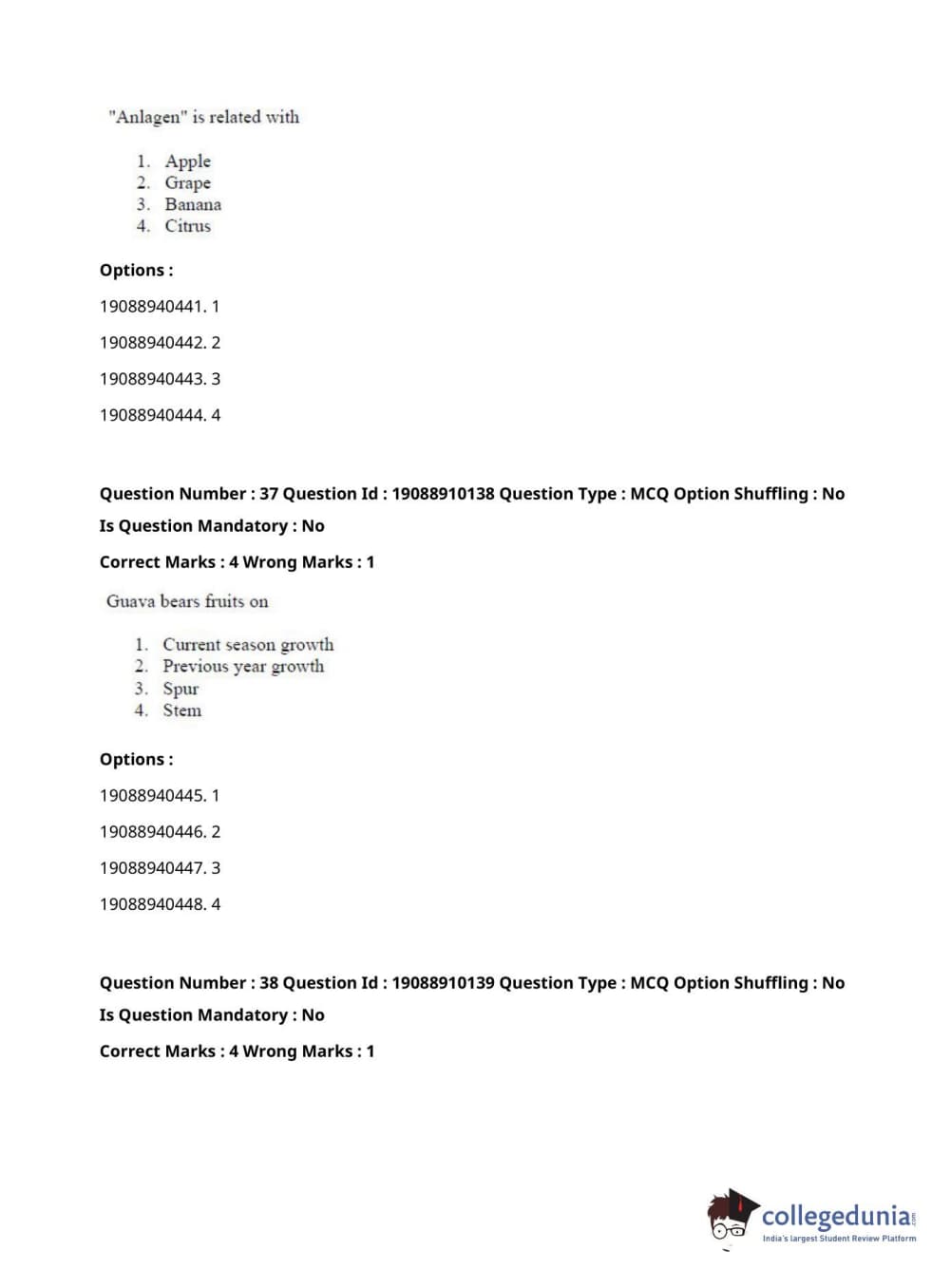 "Anlagen" is related with

1. Apple
2. Grape
3. Banana
4. Citrus

Options :

19088940441. 1

19088940442. 2

19088940443. 3

19088940444. 4

Question Number : 37 Question Id : 19088910138 Question Type : MCQ Option Shuffling : No

Is Question Mandatory : No

Correct Marks : 4 Wrong Marks : 1

Guava bears fruits on

1. Current season growth
2. Previous year growth
3. Spur
4. Stem

Options :

19088940445. 1

19088940446. 2

19088940447. 3

19088940448. 4

Question Number : 38 Question Id : 19088910139 Question Type : MCQ Option Shuffling : No

Is Question Mandatory : No

Correct Marks : 4 Wrong Marks : 1

collegedunia.com
India's largest Student Review Platform